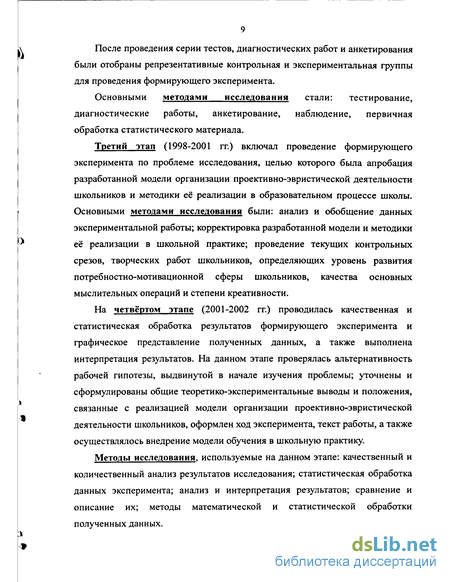 9

После проведения серии тестов, диагностических работ и анкетирования были отобраны репрезентативные контрольная и экспериментальная группы для проведения формирующего эксперимента.

Основными методами исследования стали: тестирование, диагностические работы, анкетирование, наблюдение, первичная обработка статистического материала.

Третий этап (1998-2001 гг.) включал проведение формирующего эксперимента по проблеме исследования, целью которого была апробация разработанной модели организации проективно-эвристической деятельности школьников и методики её реализации в образовательном процессе школы. Основными методами исследования были: анализ и обобщение данных экспериментальной работы; корректировка разработанной модели и методики её реализации в школьной практике; проведение текущих контрольных срезов, творческих работ школьников, определяющих уровень развития потребностно-мотивационной сферы школьников, качества основных мыслительных операций и степени креативности.

На четвёртом этапе (2001-2002 гг.) проводилась качественная и статистическая обработка результатов формирующего эксперимента и графическое представление полученных данных, а также выполнена интерпретация результатов. На данном этапе проверялась альтернативность рабочей гипотезы, выдвинутой в начале изучения проблемы; уточнены и сформулированы общие теоретико-экспериментальные выводы и положения, связанные с реализацией модели организации проективно-эвристической деятельности школьников, оформлен ход эксперимента, текст работы, а также осуществлялось внедрение модели обучения в школьную практику.

Методы исследования, используемые на данном этапе: качественный и количественный анализ результатов исследования; статистическая обработка данных эксперимента; анализ и интерпретация результатов; сравнение и описание их; методы математической и статистической обработки полученных данных.

dsLib.net
библиотека диссертаций